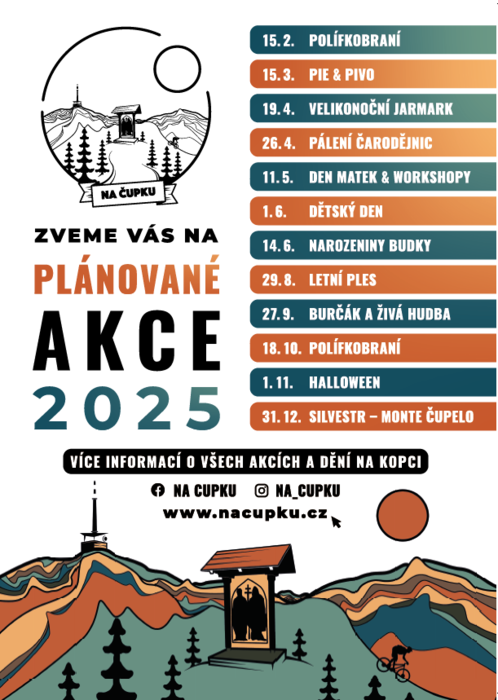 NA ČUPKU

ZVEME VÁS NA

PLÁNOVANÉ

AKCE

2025

15. 2. POLÍFKOBRANÍ

15. 3. PIE & PIVO

19. 4. VELIKONOČNÍ JARMARK

26. 4. PÁLENÍ ČARODĚJNIC

11. 5. DEN MATEK & WORKSHOPY

1. 6. DĚTSKÝ DEN

14. 6. NAROZENINY BUDKY

29. 8. LETNÍ PLES

27. 9. BURČÁK A ŽIVÁ HUDBA

18. 10. POLÍFKOBRANÍ

1. 11. HALLOWEEN

31. 12. SILVESTR – MONTE ČUPELO

VÍCE INFORMACÍ O VŠECH AKCÍCH A DĚNÍ NA KOPCI

NA CUPKU NA_CUPKU

www.nacupku.cz